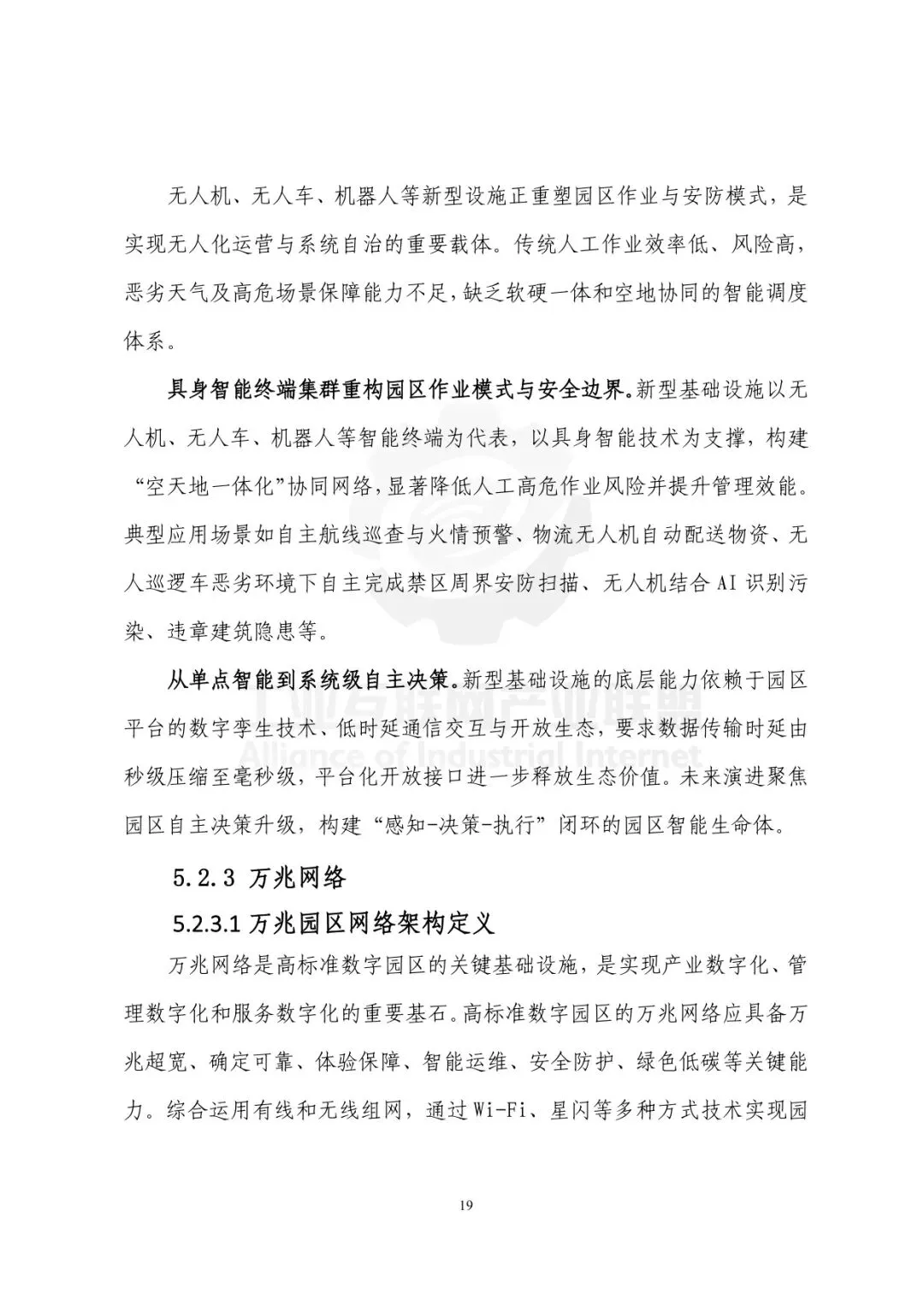 无人机、无人车、机器人等新型设施正重塑园区作业与安防模式，是实现无人化运营与系统自治的重要载体。传统人工作业效率低、风险高，恶劣天气及高危场景保障能力不足，缺乏软硬一体和空地协同的智能调度体系。

具身智能终端集群重构园区作业模式与安全边界。新型基础设施以无人机、无人车、机器人等智能终端为代表，以具身智能技术为支撑，构建“空天地一体化”协同网络，显著降低人工高危作业风险并提升管理效能。典型应用场景如自主航线巡查与火情预警、物流无人机自动配送物资、无人巡逻车恶劣环境下自主完成禁区周界安防扫描、无人机结合 AI 识别污染、违章建筑隐患等。

从单点智能到系统级自主决策。新型基础设施的底层能力依赖于园区平台的数字孪生技术、低时延通信交互与开放生态，要求数据传输时延由秒级压缩至毫秒级，平台化开放接口进一步释放生态价值。未来演进聚焦园区自主决策升级，构建“感知-决策-执行”闭环的园区智能生命体。

工业互联网产业联盟
Alliance of Industrial Internet

5.2.3 万兆网络

5.2.3.1 万兆园区网络架构定义

万兆网络是高标准数字园区的关键基础设施，是实现产业数字化、管理数字化和服务数字化的重要基石。高标准数字园区的万兆网络应具备万兆超宽、确定可靠、体验保障、智能运维、安全防护、绿色低碳等关键能力。综合运用有线和无线组网，通过 Wi-Fi、星闪等多种方式技术实现园

19